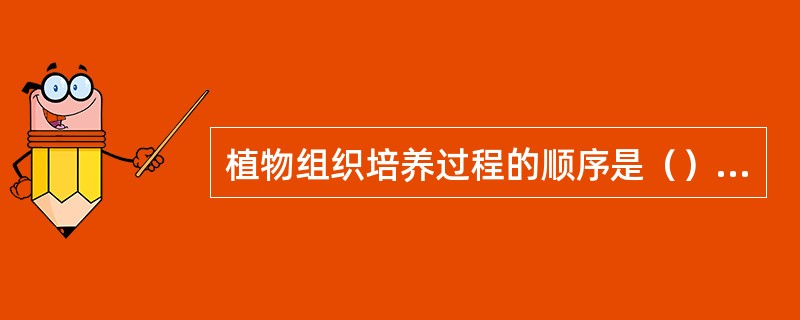 植物组织培养过程的顺序是（）...